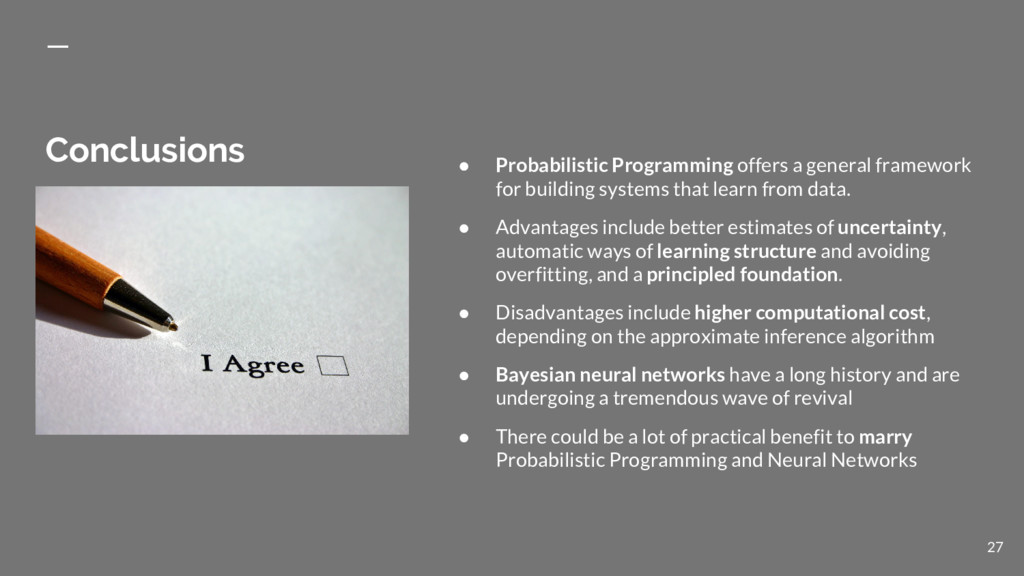 Conclusions

I Agree

● Probabilistic Programming offers a general framework for building systems that learn from data.

● Advantages include better estimates of uncertainty, automatic ways of learning structure and avoiding overfitting, and a principled foundation.

● Disadvantages include higher computational cost, depending on the approximate inference algorithm

● Bayesian neural networks have a long history and are undergoing a tremendous wave of revival

● There could be a lot of practical benefit to marry Probabilistic Programming and Neural Networks

27